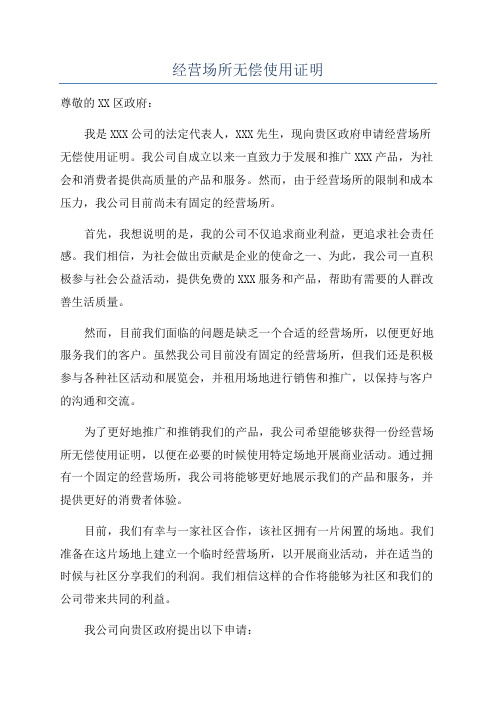 经营场所无偿使用证明

尊敬的XX区政府：

我是XXX公司的法定代表人，XXX先生，现向贵区政府申请经营场所无偿使用证明。我公司自成立以来一直致力于发展和推广XXX产品，为社会和消费者提供高质量的产品和服务。然而，由于经营场所的限制和成本压力，我公司目前尚未有固定的经营场所。

首先，我想说明的是，我的公司不仅追求商业利益，更追求社会责任感。我们相信，为社会做出贡献是企业的使命之一、为此，我公司一直积极参与社会公益活动，提供免费的XXX服务和产品，帮助有需要的人群改善生活质量。

然而，目前我们面临的问题是缺乏一个合适的经营场所，以便更好地服务我们的客户。虽然我公司目前没有固定的经营场所，但我们还是积极参与各种社区活动和展览会，并租用场地进行销售和推广，以保持与客户的沟通和交流。

为了更好地推广和推销我们的产品，我公司希望能够获得一份经营场所无偿使用证明，以便在必要的时候使用特定场地开展商业活动。通过拥有一个固定的经营场所，我公司将能够更好地展示我们的产品和服务，并提供更好的消费者体验。

目前，我们有幸与一家社区合作，该社区拥有一片闲置的场地。我们准备在这片场地上建立一个临时经营场所，以开展商业活动，并在适当的时候与社区分享我们的利润。我们相信这样的合作将能够为社区和我们的公司带来共同的利益。

我公司向贵区政府提出以下申请：